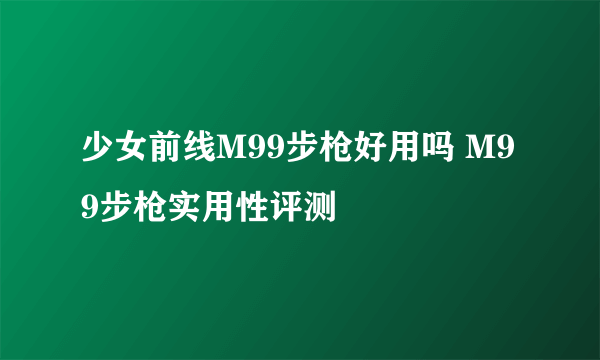 少女前线M99步枪好用吗 M99步枪实用性评测